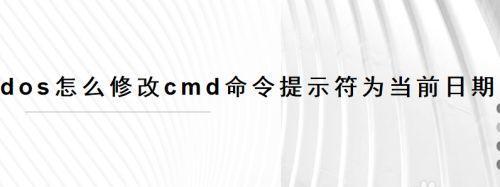 dos怎么修改cmd命令提示符为当前日期